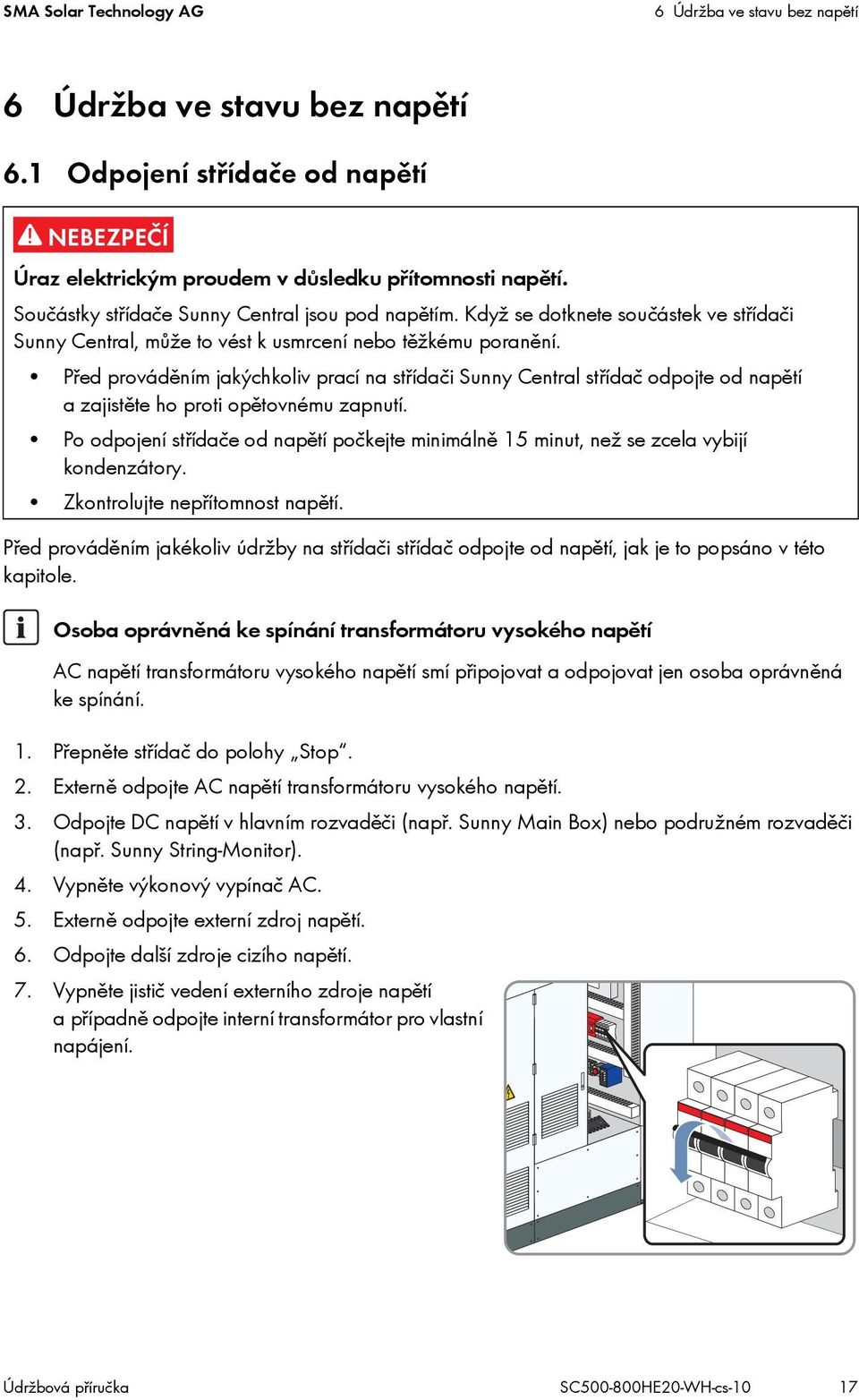 SMA Solar Technology AG

6 Údržba ve stavu bez napětí

6 Údržba ve stavu bez napětí

6.1 Odpojení střídače od napětí

NEBEZPEČÍ

Úraz elektrickým proudem v důsledku přítomnosti napětí.

Součástky střídače Sunny Central jsou pod napětím. Když se dotknete součástek ve střídači Sunny Central, může to vést k usmrcení nebo těžkému poranění.

• Před prováděním jakýchkoliv prací na střídači Sunny Central střídač odpojte od napětí a zajistěte ho proti opětovnému zapnutí.

• Po odpojení střídače od napětí počkejte minimálně 15 minut, než se zcela vybijí kondenzátory.

• Zkontrolujte nepřítomnost napětí.

Před prováděním jakékoliv údržby na střídači střídač odpojte od napětí, jak je to popsáno v této kapitole.

Osoba oprávněná ke spínání transformátoru vysokého napětí

AC napětí transformátoru vysokého napětí smí připojovat a odpojovat jen osoba oprávněná ke spínání.

1. Přepněte střídač do polohy „Stop“.
2. Externě odpojte AC napětí transformátoru vysokého napětí.
3. Odpojte DC napětí v hlavním rozvaděči (např. Sunny Main Box) nebo podružném rozvaděči (např. Sunny String-Monitor).
4. Vypněte výkonový vypínač AC.
5. Externě odpojte externí zdroj napětí.
6. Odpojte další zdroje cizího napětí.
7. Vypněte jistič vedení externího zdroje napětí a případně odpojte interní transformátor pro vlastní napájení.

Údržbová příručka

SC500-800HE20-WH-cs-10

17